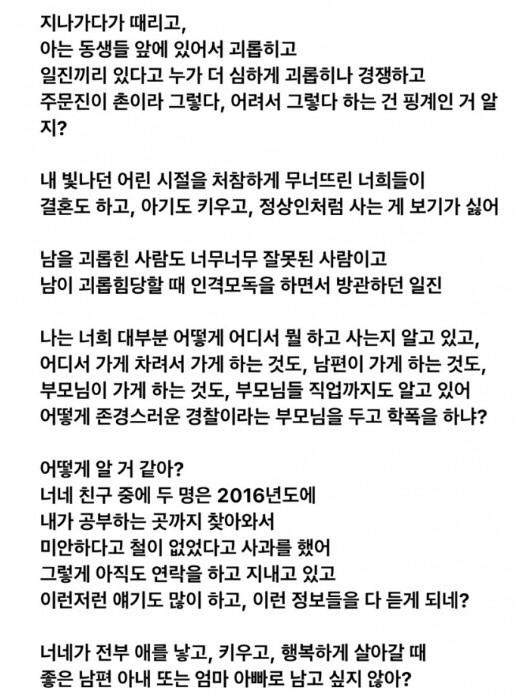 지나가다가 때리고,
아는 동생들 앞에 있어서 괴롭히고
일진끼리 있다고 누가 더 심하게 괴롭히나 경쟁하고
주문진이 촌이라 그렇다, 어려서 그렇다 하는 건 핑계인 거 알지?

내 빛나던 어린 시절을 처참하게 무너뜨린 너희들이
결혼도 하고, 아기도 키우고, 정상인처럼 사는 게 보기가 싫어

남을 괴롭힌 사람도 너무너무 잘못된 사람이고
남이 괴롭힘당할 때 인격모독을 하면서 방관하던 일진

나는 너희 대부분 어떻게 어디서 뭘 하고 사는지 알고 있고,
어디서 가게 차려서 가게 하는 것도, 남편이 가게 하는 것도,
부모님이 가게 하는 것도, 부모님들 직업까지도 알고 있어
어떻게 존경스러운 경찰이라는 부모님을 두고 학폭을 하냐?

어떻게 알 거 같아?
너네 친구 중에 두 명은 2016년도에
내가 공부하는 곳까지 찾아와서
미안하다고 철이 없었다고 사과를 했어
그렇게 아직도 연락을 하고 지내고 있고
이런저런 얘기도 많이 하고, 이런 정보들을 다 듣게 되네?

너네가 전부 애를 낳고, 키우고, 행복하게 살아갈 때
좋은 남편 아내 또는 엄마 아빠로 남고 싶지 않아?